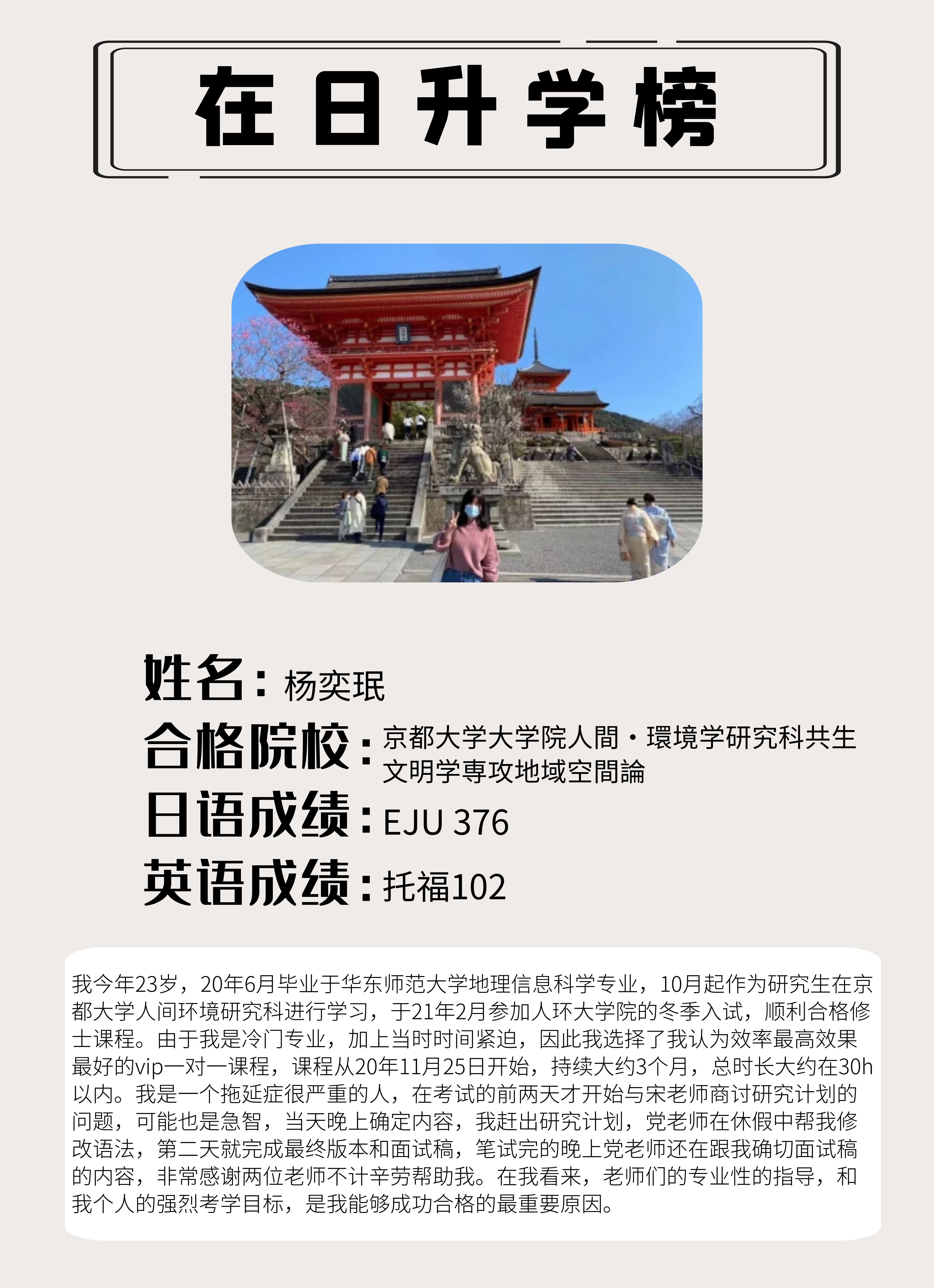 在日升学榜

姓名：杨奕珉

合格院校：京都大学大学院人間・環境学研究科共生文明学専攻地域空間論

日语成绩：EJU 376

英语成绩：托福102

我今年23岁，20年6月毕业于华东师范大学地理信息科学专业，10月起作为研究生在京都大学人间环境研究科进行学习，于21年2月参加人环大学院的冬季入试，顺利合格修士课程。由于我是冷门专业，加上当时时间紧迫，因此我选择了我认为效率最高效果最好的vip一对一课程，课程从20年11月25日开始，持续大约3个月，总时长大约在30h以内。我是一个拖延症很严重的人，在考试的前两天才开始与宋老师商讨研究计划的问题，可能也是急智，当天晚上确定内容，我赶出研究计划，党老师在休假中帮我修改语法，第二天就完成最终版本和面试稿，笔试完的晚上党老师还在跟我确切面试稿的内容，非常感谢两位老师不计辛劳帮助我。在我看来，老师们的专业性的指导，和我个人的强烈考学目标，是我能够成功合格的最重要原因。